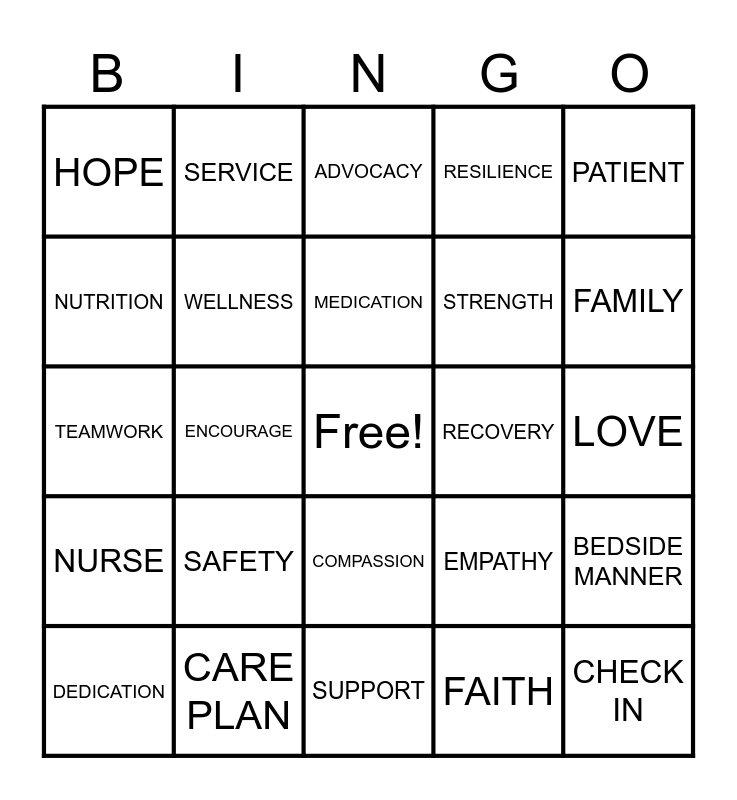 | B | I | N | G | O |
|---|---|---|---|---|
| HOPE | SERVICE | ADVOCACY | RESILIENCE | PATIENT |
| NUTRITION | WELLNESS | MEDICATION | STRENGTH | FAMILY |
| TEAMWORK | ENCOURAGE | Free! | RECOVERY | LOVE |
| NURSE | SAFETY | COMPASSION | EMPATHY | BEDSIDE MANNER |
| DEDICATION | CARE PLAN | SUPPORT | FAITH | CHECK IN |